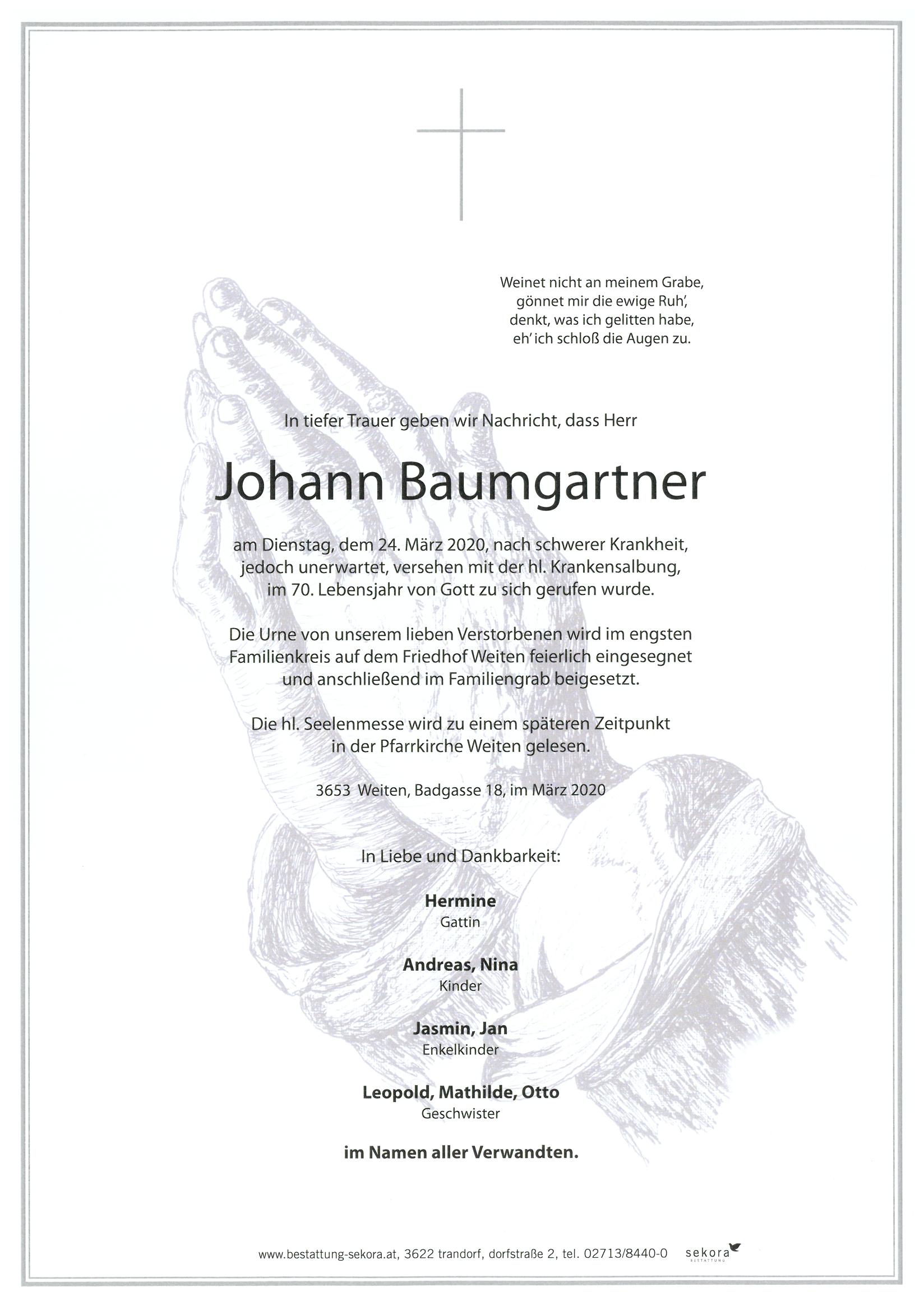 Weinet nicht an meinem Grabe,
gönnet mir die ewige Ruh',
denkt, was ich gelitten habe,
eh' ich schloß die Augen zu.

In tiefer Trauer geben wir Nachricht, dass Herr

Johann Baumgartner

am Dienstag, dem 24. März 2020, nach schwerer Krankheit, jedoch unerwartet, versehen mit der hl. Krankensalbung, im 70. Lebensjahr von Gott zu sich gerufen wurde.

Die Urne von unserem lieben Verstorbenen wird im engsten Familienkreis auf dem Friedhof Weiten feierlich eingesegnet und anschließend im Familiengrab beigesetzt.

Die hl. Seelenmesse wird zu einem späteren Zeitpunkt in der Pfarrkirche Weiten gelesen.

3653 Weiten, Badgasse 18, im März 2020

In Liebe und Dankbarkeit:

Hermine
Gattin

Andreas, Nina
Kinder

Jasmin, Jan
Enkelkinder

Leopold, Mathilde, Otto
Geschwister

im Namen aller Verwandten.

www.bestattung-sekora.at, 3622 trandorf, dorfstraße 2, tel. 02713/8440-0 sekora BESTATTUNG